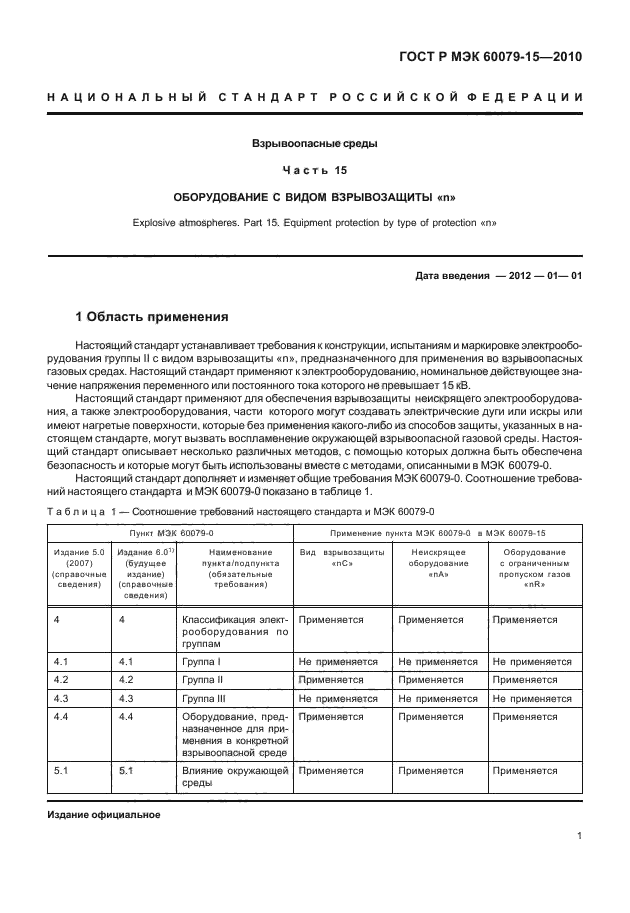 ГОСТ Р МЭК 60079-15—2010

НАЦИОНАЛЬНЫЙ СТАНДАРТ РОССИЙСКОЙ ФЕДЕРАЦИИ

Взрывоопасные среды

Часть 15

ОБОРУДОВАНИЕ С ВИДОМ ВЗРЫВОЗАЩИТЫ «n»

Explosive atmospheres. Part 15. Equipment protection by type of protection «n»

Дата введения — 2012 — 01— 01

1 Область применения

Настоящий стандарт устанавливает требования к конструкции, испытаниям и маркировке электрооборудования группы II с видом взрывозащиты «n», предназначенного для применения во взрывоопасных газовых средах. Настоящий стандарт применяют к электрооборудованию, номинальное действующее значение напряжения переменного или постоянного тока которого не превышает 15 кВ.

Настоящий стандарт применяют для обеспечения взрывозащиты неискрящего электрооборудования, а также электрооборудования, части которого могут создавать электрические дуги или искры или имеют нагретые поверхности, которые без применения какого-либо из способов защиты, указанных в настоящем стандарте, могут вызвать воспламенение окружающей взрывоопасной газовой среды. Настоящий стандарт описывает несколько различных методов, с помощью которых должна быть обеспечена безопасность и которые могут быть использованы вместе с методами, описанными в МЭК 60079-0.

Настоящий стандарт дополняет и изменяет общие требования МЭК 60079-0. Соотношение требований настоящего стандарта и МЭК 60079-0 показано в таблице 1.

Таблица 1 — Соотношение требований настоящего стандарта и МЭК 60079-0

| Пункт МЭК 60079-0 | | | Применение пункта МЭК 60079-0 в МЭК 60079-15 | | |
|---|---|---|---|---|---|
| Издание 5.0 (2007) (справочные сведения) | Издание 6.0$^{1)}$ (будущее издание) (справочные сведения) | Наименование пункта/подпункта (обязательные требования) | Вид взрывозащиты «nC» | Неискрящее оборудование «nA» | Оборудование с ограниченным пропуском газов «nR» |
| 4 | 4 | Классификация электрооборудования по группам | Применяется | Применяется | Применяется |
| 4.1 | 4.1 | Группа I | Не применяется | Не применяется | Не применяется |
| 4.2 | 4.2 | Группа II | Применяется | Применяется | Применяется |
| 4.3 | 4.3 | Группа III | Не применяется | Не применяется | Не применяется |
| 4.4 | 4.4 | Оборудование, предназначенное для применения в конкретной взрывоопасной среде | Применяется | Применяется | Применяется |
| 5.1 | 5.1 | Влияние окружающей среды | Применяется | Применяется | Применяется |

Издание официальное

1